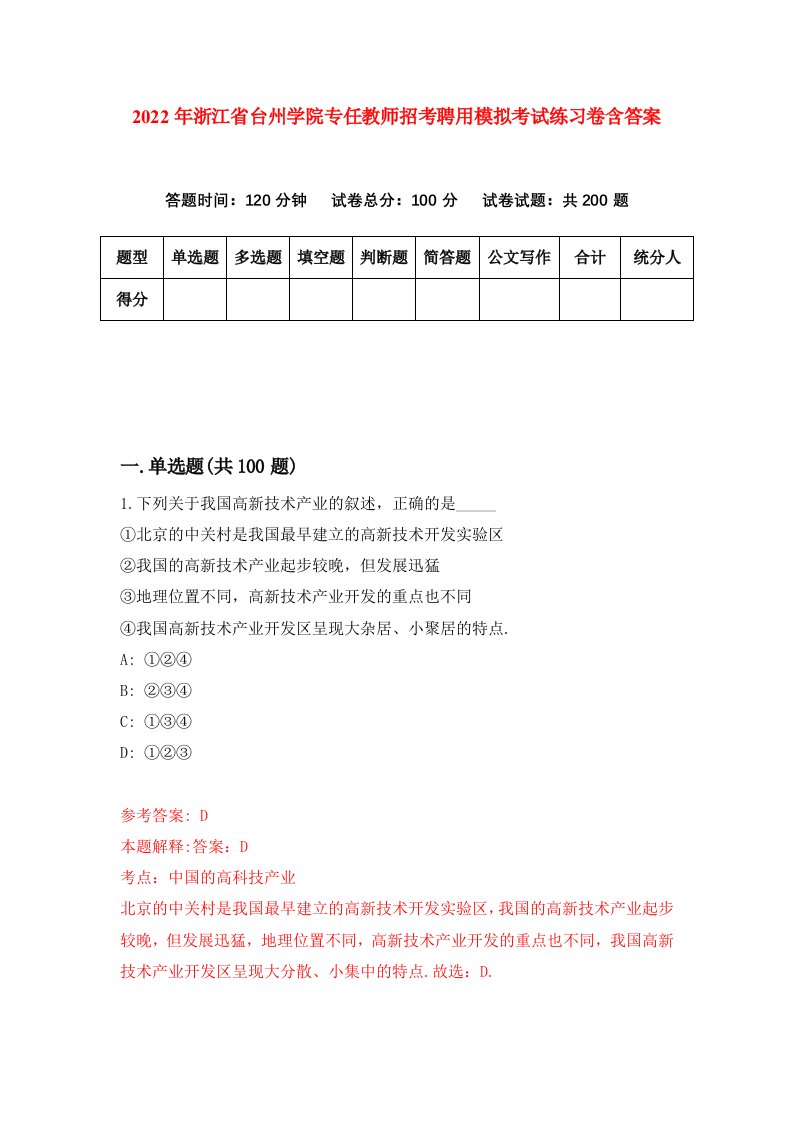 2022年浙江省台州学院专任教师招考聘用模拟考试练习卷含答案

答题时间：120分钟　试卷总分：100分　试卷试题：共200题

| 题型 | 单选题 | 多选题 | 填空题 | 判断题 | 简答题 | 公文写作 | 合计 | 统分人 |
|---|---|---|---|---|---|---|---|---|
| 得分 | | | | | | | | |

一.单选题(共100题)

1.下列关于我国高新技术产业的叙述，正确的是_____
①北京的中关村是我国最早建立的高新技术开发实验区
②我国的高新技术产业起步较晚，但发展迅猛
③地理位置不同，高新技术产业开发的重点也不同
④我国高新技术产业开发区呈现大杂居、小聚居的特点.
A: ①②④
B: ②③④
C: ①③④
D: ①②③

参考答案: D
本题解释:答案：D
考点：中国的高科技产业
北京的中关村是我国最早建立的高新技术开发实验区，我国的高新技术产业起步较晚，但发展迅猛，地理位置不同，高新技术产业开发的重点也不同，我国高新技术产业开发区呈现大分散、小集中的特点.故选：D.